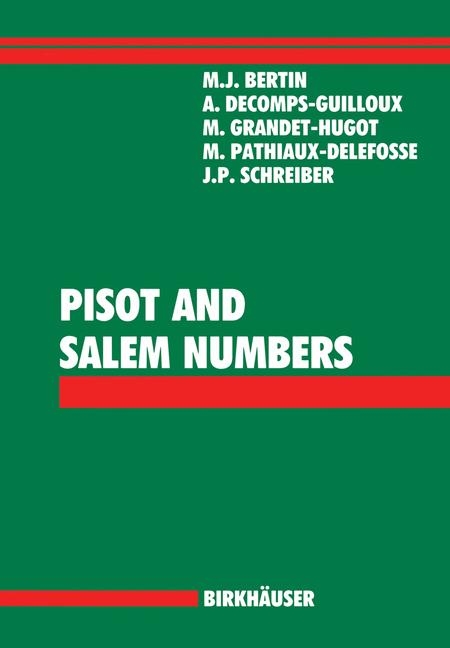 M.J. BERTIN
A. DECOMPS-GUILLOUX
M. GRANDET-HUGOT
M. PATHIAUX-DELEFOSSE
J.P. SCHREIBER

PISOT AND SALEM NUMBERS

BIRKHÄUSER